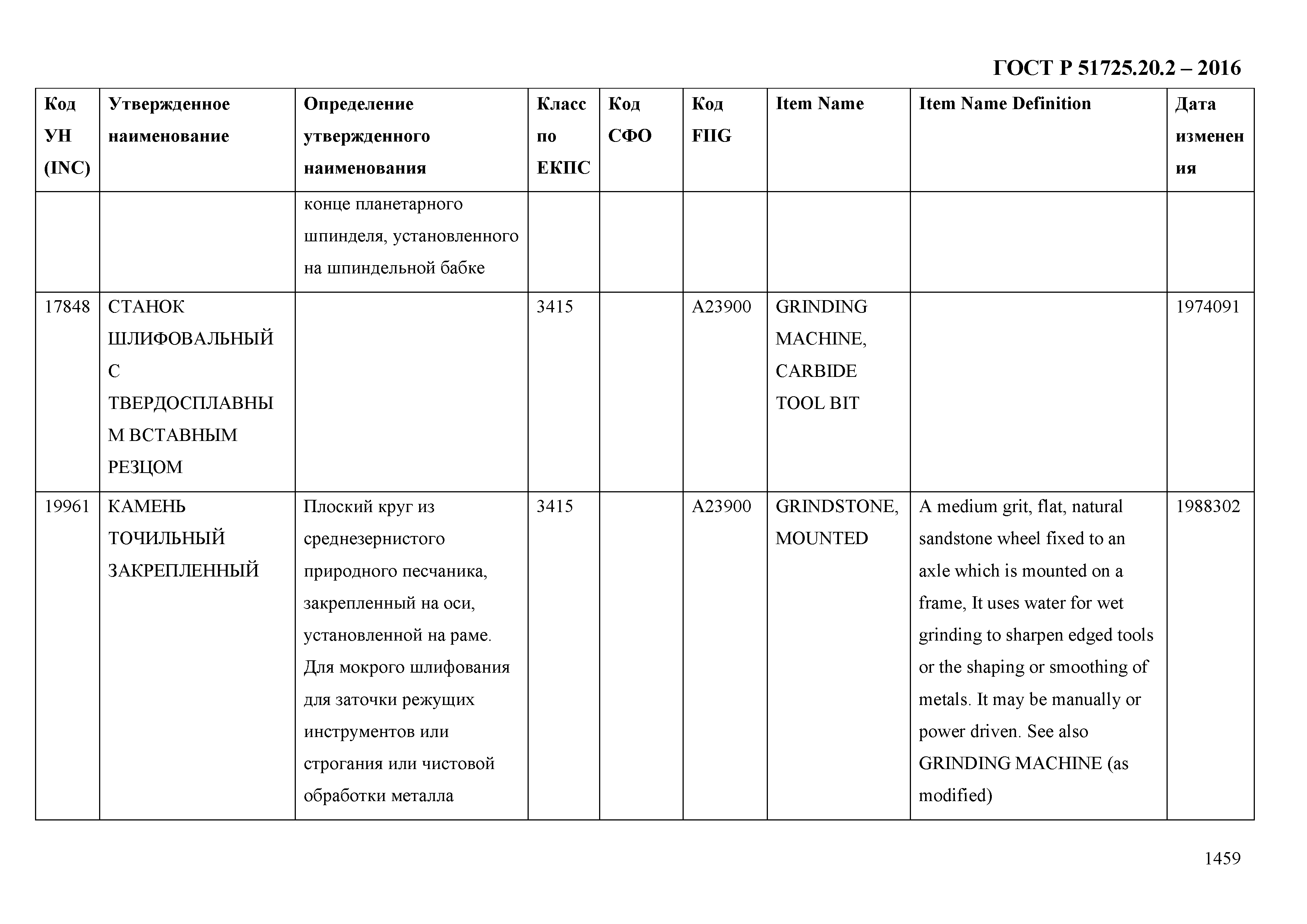 ГОСТ Р 51725.20.2 – 2016

| Код УН (INC) | Утвержденное наименование | Определение утвержденного наименования | Класс по ЕКПС | Код СФО | Код FIIG | Item Name | Item Name Definition | Дата изменения |
|---|---|---|---|---|---|---|---|---|
| | | конце планетарного шпинделя, установленного на шпиндельной бабке | | | | | | |
| 17848 | СТАНОК ШЛИФОВАЛЬНЫЙ С ТВЕРДОСПЛАВНЫМ ВСТАВНЫМ РЕЗЦОМ | | 3415 | | A23900 | GRINDING MACHINE, CARBIDE TOOL BIT | | 1974091 |
| 19961 | КАМЕНЬ ТОЧИЛЬНЫЙ ЗАКРЕПЛЕННЫЙ | Плоский круг из среднезернистого природного песчаника, закрепленный на оси, установленной на раме. Для мокрого шлифования для заточки режущих инструментов или строгания или чистовой обработки металла | 3415 | | A23900 | GRINDSTONE, MOUNTED | A medium grit, flat, natural sandstone wheel fixed to an axle which is mounted on a frame, It uses water for wet grinding to sharpen edged tools or the shaping or smoothing of metals. It may be manually or power driven. See also GRINDING MACHINE (as modified) | 1988302 |

1459